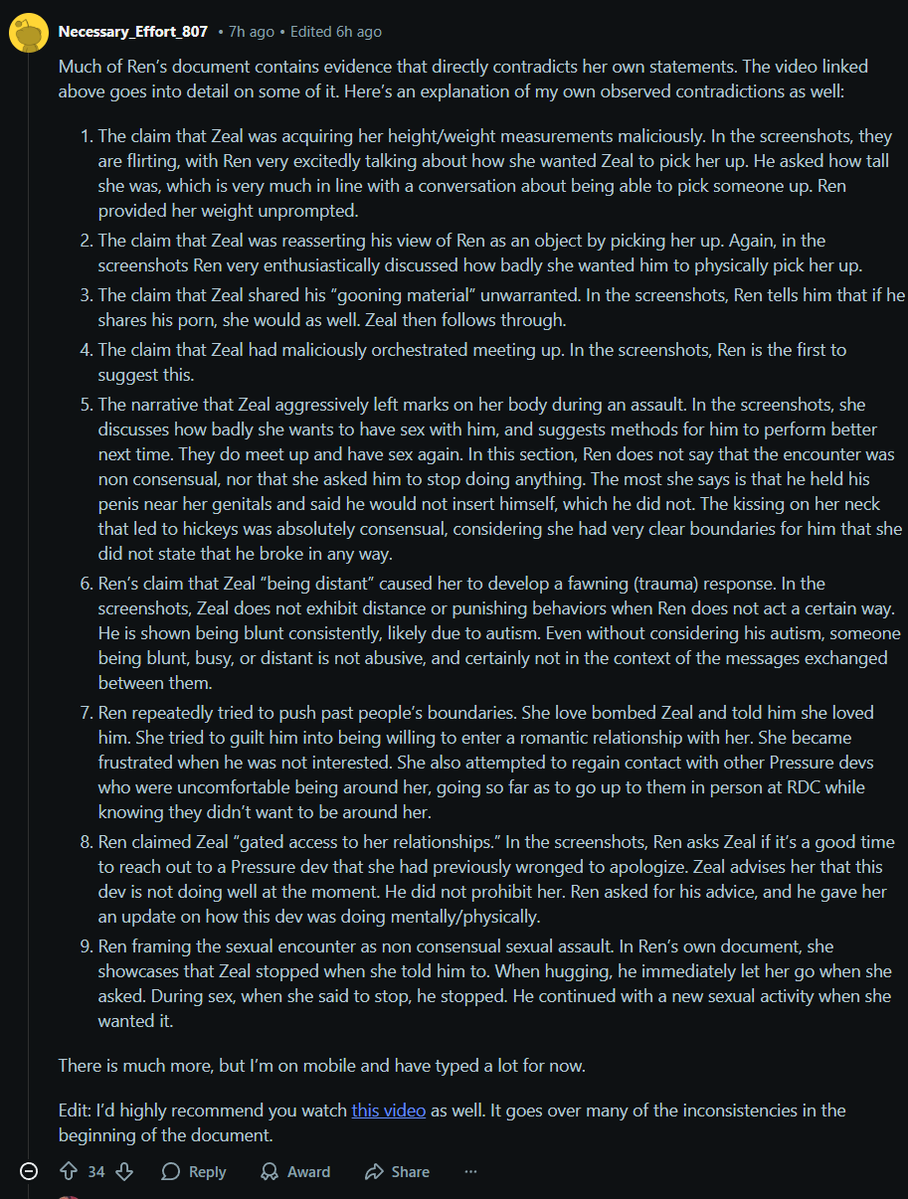 Necessary_Effort_807 • 7h ago • Edited 6h ago

Much of Ren's document contains evidence that directly contradicts her own statements. The video linked above goes into detail on some of it. Here's an explanation of my own observed contradictions as well:

1. The claim that Zeal was acquiring her height/weight measurements maliciously. In the screenshots, they are flirting, with Ren very excitedly talking about how she wanted Zeal to pick her up. He asked how tall she was, which is very much in line with a conversation about being able to pick someone up. Ren provided her weight unprompted.
2. The claim that Zeal was reasserting his view of Ren as an object by picking her up. Again, in the screenshots Ren very enthusiastically discussed how badly she wanted him to physically pick her up.
3. The claim that Zeal shared his "gooning material" unwarranted. In the screenshots, Ren tells him that if he shares his porn, she would as well. Zeal then follows through.
4. The claim that Zeal had maliciously orchestrated meeting up. In the screenshots, Ren is the first to suggest this.
5. The narrative that Zeal aggressively left marks on her body during an assault. In the screenshots, she discusses how badly she wants to have sex with him, and suggests methods for him to perform better next time. They do meet up and have sex again. In this section, Ren does not say that the encounter was non consensual, nor that she asked him to stop doing anything. The most she says is that he held his penis near her genitals and said he would not insert himself, which he did not. The kissing on her neck that led to hickeys was absolutely consensual, considering she had very clear boundaries for him that she did not state that he broke in any way.
6. Ren's claim that Zeal "being distant" caused her to develop a fawning (trauma) response. In the screenshots, Zeal does not exhibit distance or punishing behaviors when Ren does not act a certain way. He is shown being blunt consistently, likely due to autism. Even without considering his autism, someone being blunt, busy, or distant is not abusive, and certainly not in the context of the messages exchanged between them.
7. Ren repeatedly tried to push past people's boundaries. She love bombed Zeal and told him she loved him. She tried to guilt him into being willing to enter a romantic relationship with her. She became frustrated when he was not interested. She also attempted to regain contact with other Pressure devs who were uncomfortable being around her, going so far as to go up to them in person at RDC while knowing they didn't want to be around her.
8. Ren claimed Zeal "gated access to her relationships." In the screenshots, Ren asks Zeal if it's a good time to reach out to a Pressure dev that she had previously wronged to apologize. Zeal advises her that this dev is not doing well at the moment. He did not prohibit her. Ren asked for his advice, and he gave her an update on how this dev was doing mentally/physically.
9. Ren framing the sexual encounter as non consensual sexual assault. In Ren's own document, she showcases that Zeal stopped when she told him to. When hugging, he immediately let her go when she asked. During sex, when she said to stop, he stopped. He continued with a new sexual activity when she wanted it.

There is much more, but I'm on mobile and have typed a lot for now.

Edit: I'd highly recommend you watch this video as well. It goes over many of the inconsistencies in the beginning of the document.

34 Reply Award Share ···